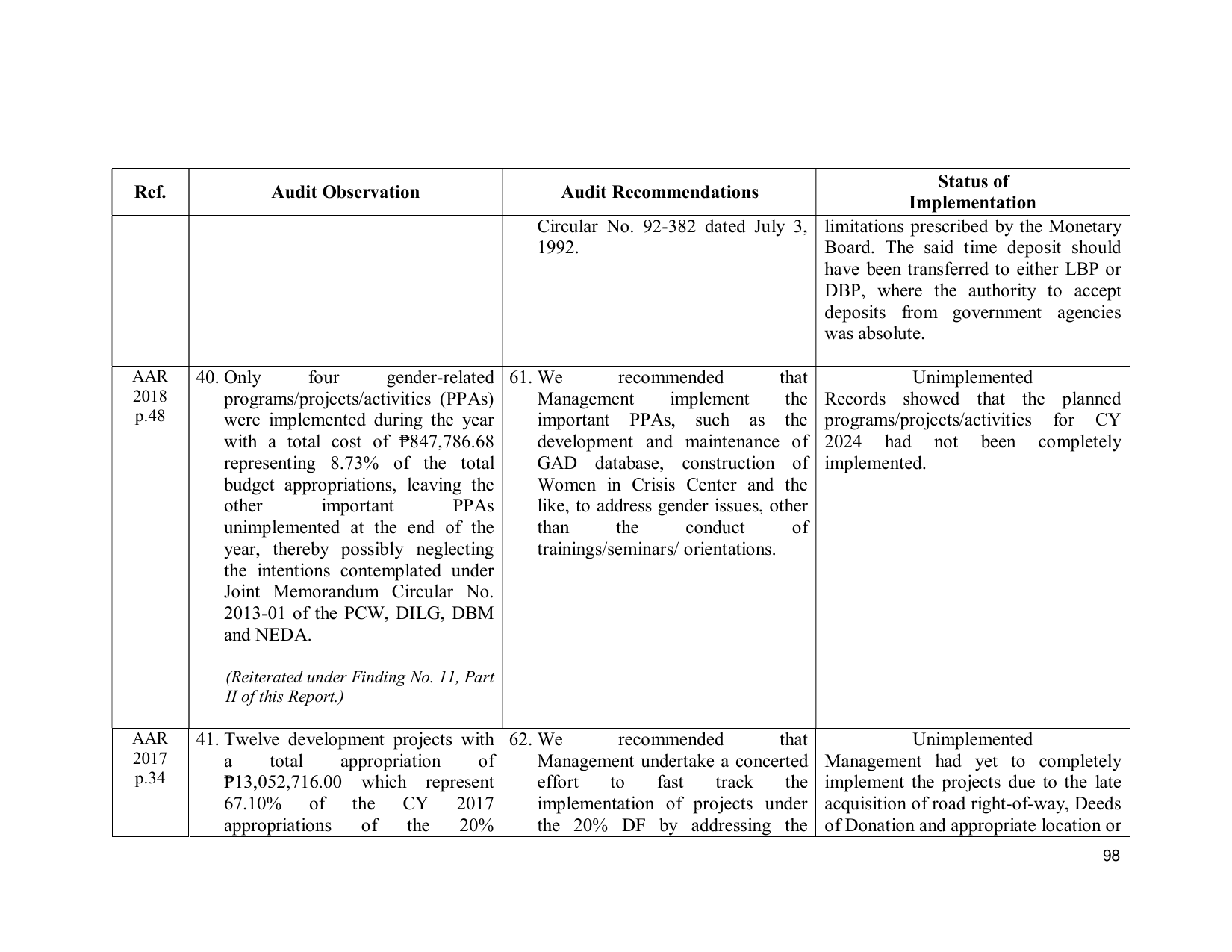 | Ref. | Audit Observation | Audit Recommendations | Status of Implementation |
|---|---|---|---|
|  |  | Circular No. 92-382 dated July 3, 1992. | limitations prescribed by the Monetary Board. The said time deposit should have been transferred to either LBP or DBP, where the authority to accept deposits from government agencies was absolute. |
| AAR 2018 p.48 | 40. Only four gender-related programs/projects/activities (PPAs) were implemented during the year with a total cost of ₱847,786.68 representing 8.73% of the total budget appropriations, leaving the other important PPAs unimplemented at the end of the year, thereby possibly neglecting the intentions contemplated under Joint Memorandum Circular No. 2013-01 of the PCW, DILG, DBM and NEDA. (Reiterated under Finding No. 11, Part II of this Report.) | 61. We recommended that Management implement the important PPAs, such as the development and maintenance of GAD database, construction of Women in Crisis Center and the like, to address gender issues, other than the conduct of trainings/seminars/ orientations. | Unimplemented Records showed that the planned programs/projects/activities for CY 2024 had not been completely implemented. |
| AAR 2017 p.34 | 41. Twelve development projects with a total appropriation of ₱13,052,716.00 which represent 67.10% of the CY 2017 appropriations of the 20% | 62. We recommended that Management undertake a concerted effort to fast track the implementation of projects under the 20% DF by addressing the | Unimplemented Management had yet to completely implement the projects due to the late acquisition of road right-of-way, Deeds of Donation and appropriate location or |

98